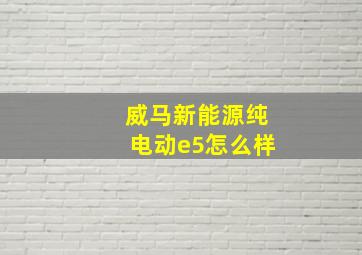 威马新能源纯电动e5怎么样